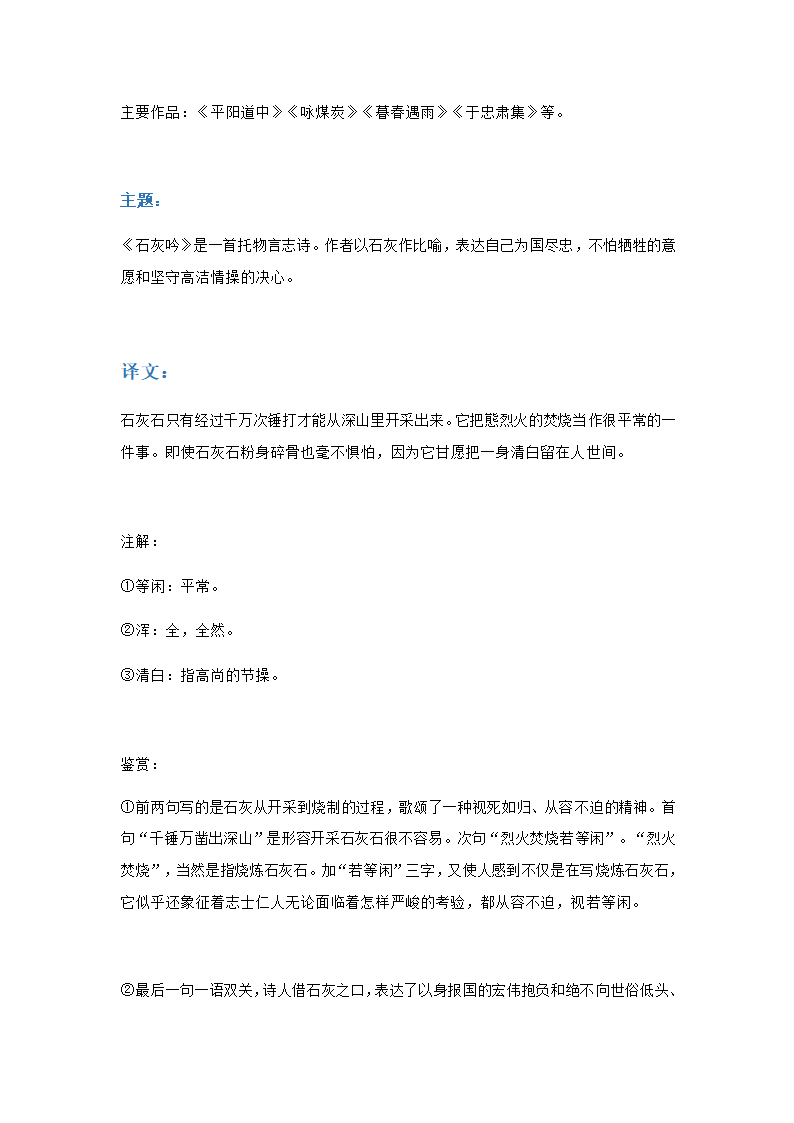 主要作品：《平阳道中》《咏煤炭》《暮春遇雨》《于忠肃集》等。

主题：

《石灰吟》是一首托物言志诗。作者以石灰作比喻，表达自己为国尽忠，不怕牺牲的意愿和坚守高洁情操的决心。

译文：

石灰石只有经过千万次锤打才能从深山里开采出来。它把熊熊烈火的焚烧当作很平常的一件事。即使石灰石粉身碎骨也毫不惧怕，因为它甘愿把一身清白留在人世间。

注解：

①等闲：平常。

②浑：全，全然。

③清白：指高尚的节操。

鉴赏：

①前两句写的是石灰从开采到烧制的过程，歌颂了一种视死如归、从容不迫的精神。首句“千锤万凿出深山”是形容开采石灰石很不容易。次句“烈火焚烧若等闲”。“烈火焚烧”，当然是指烧炼石灰石。加“若等闲”三字，又使人感到不仅是在写烧炼石灰石，它似乎还象征着志士仁人无论面临着怎样严峻的考验，都从容不迫，视若等闲。

②最后一句一语双关，诗人借石灰之口，表达了以身报国的宏伟抱负和绝不向世俗低头、